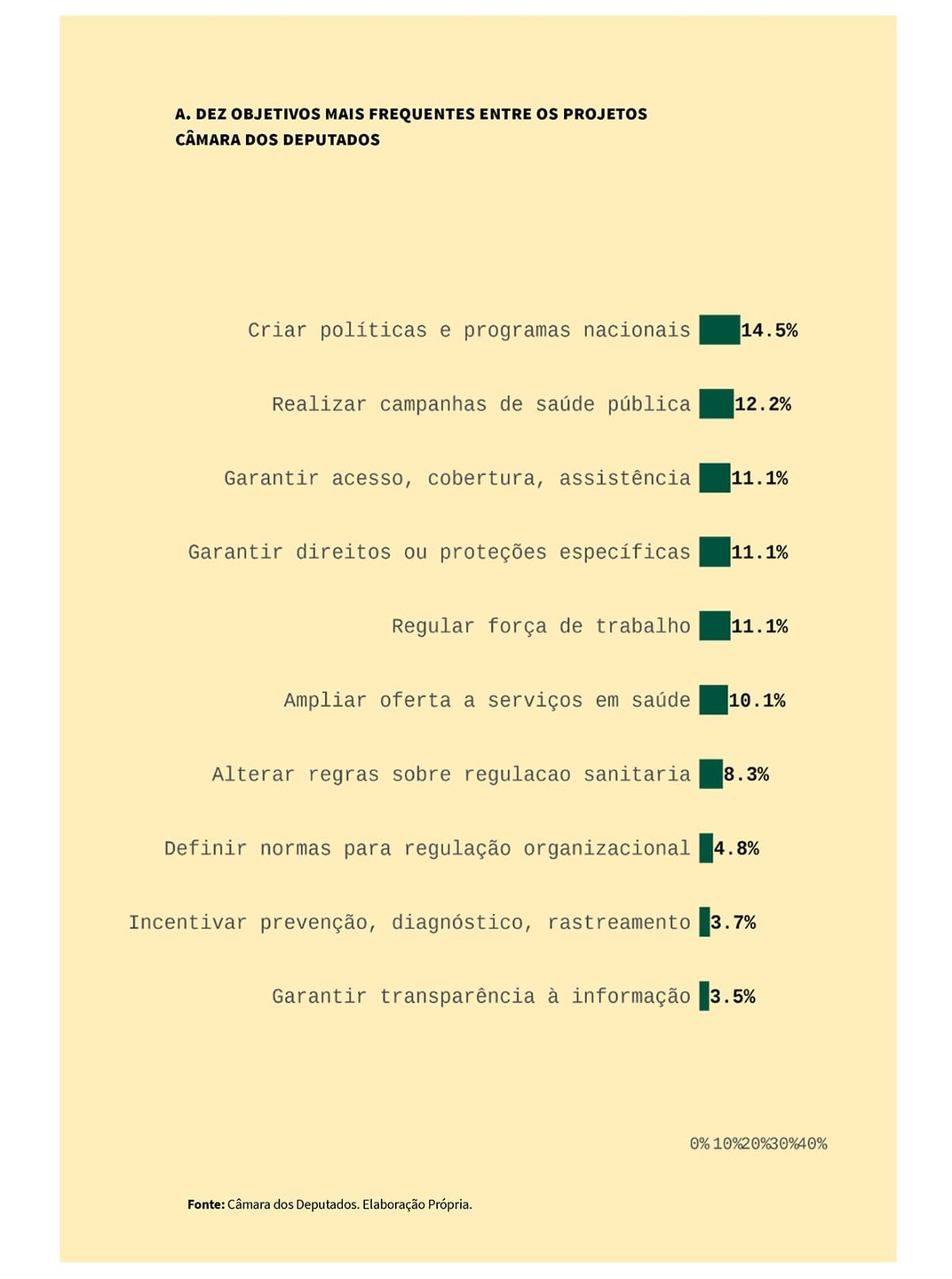 A. DEZ OBJETIVOS MAIS FREQUENTES ENTRE OS PROJETOS
CÂMARA DOS DEPUTADOS

Criar políticas e programas nacionais 14.5%

Realizar campanhas de saúde pública 12.2%

Garantir acesso, cobertura, assistência 11.1%

Garantir direitos ou proteções específicas 11.1%

Regular força de trabalho 11.1%

Ampliar oferta a serviços em saúde 10.1%

Alterar regras sobre regulacao sanitaria 8.3%

Definir normas para regulação organizacional 4.8%

Incentivar prevenção, diagnóstico, rastreamento 3.7%

Garantir transparência à informação 3.5%

0% 10% 20% 30% 40%

Fonte: Câmara dos Deputados. Elaboração Própria.